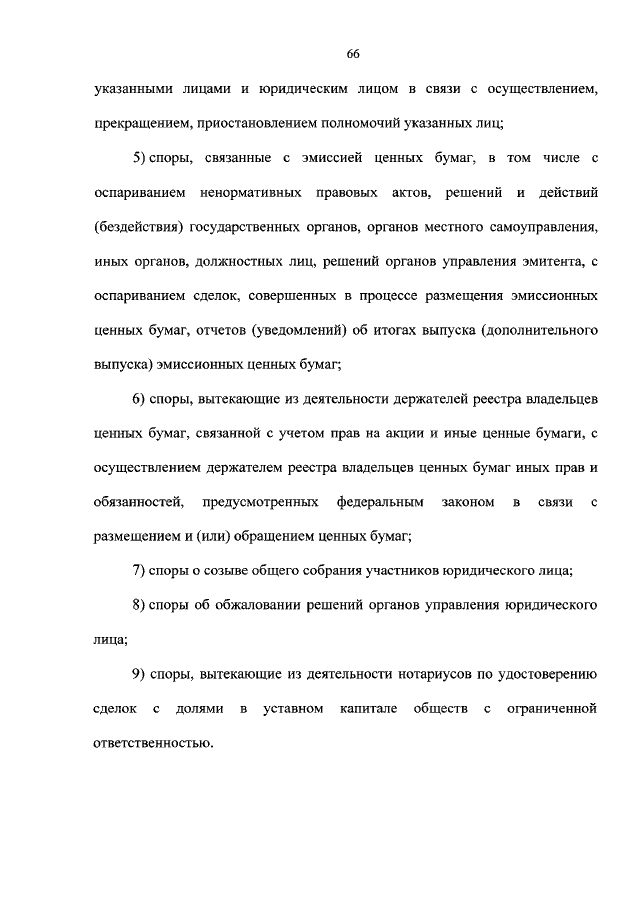 66

указанными лицами и юридическим лицом в связи с осуществлением, прекращением, приостановлением полномочий указанных лиц;

5) споры, связанные с эмиссией ценных бумаг, в том числе с оспариванием ненормативных правовых актов, решений и действий (бездействия) государственных органов, органов местного самоуправления, иных органов, должностных лиц, решений органов управления эмитента, с оспариванием сделок, совершенных в процессе размещения эмиссионных ценных бумаг, отчетов (уведомлений) об итогах выпуска (дополнительного выпуска) эмиссионных ценных бумаг;

6) споры, вытекающие из деятельности держателей реестра владельцев ценных бумаг, связанной с учетом прав на акции и иные ценные бумаги, с осуществлением держателем реестра владельцев ценных бумаг иных прав и обязанностей, предусмотренных федеральным законом в связи с размещением и (или) обращением ценных бумаг;

7) споры о созыве общего собрания участников юридического лица;

8) споры об обжаловании решений органов управления юридического лица;

9) споры, вытекающие из деятельности нотариусов по удостоверению сделок с долями в уставном капитале обществ с ограниченной ответственностью.